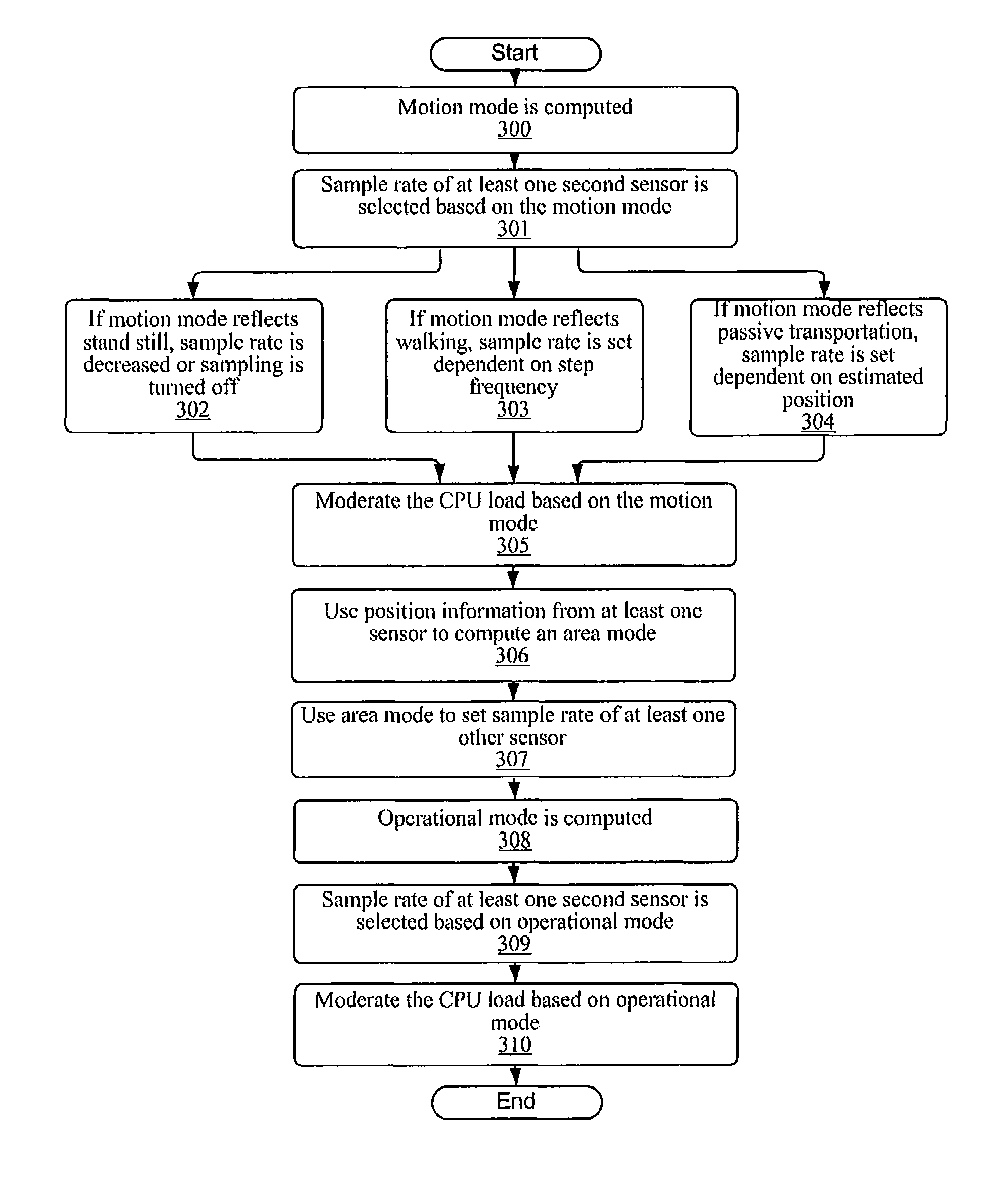 Start

Motion mode is computed
300

Sample rate of at least one second sensor is selected based on the motion mode
301

If motion mode reflects stand still, sample rate is decreased or sampling is turned off
302

If motion mode reflects walking, sample rate is set dependent on step frequency
303

If motion mode reflects passive transportation, sample rate is set dependent on estimated position
304

Moderate the CPU load based on the motion mode
305

Use position information from at least one sensor to compute an area mode
306

Use area mode to set sample rate of at least one other sensor
307

Operational mode is computed
308

Sample rate of at least one second sensor is selected based on operational mode
309

Moderate the CPU load based on operational mode
310

End